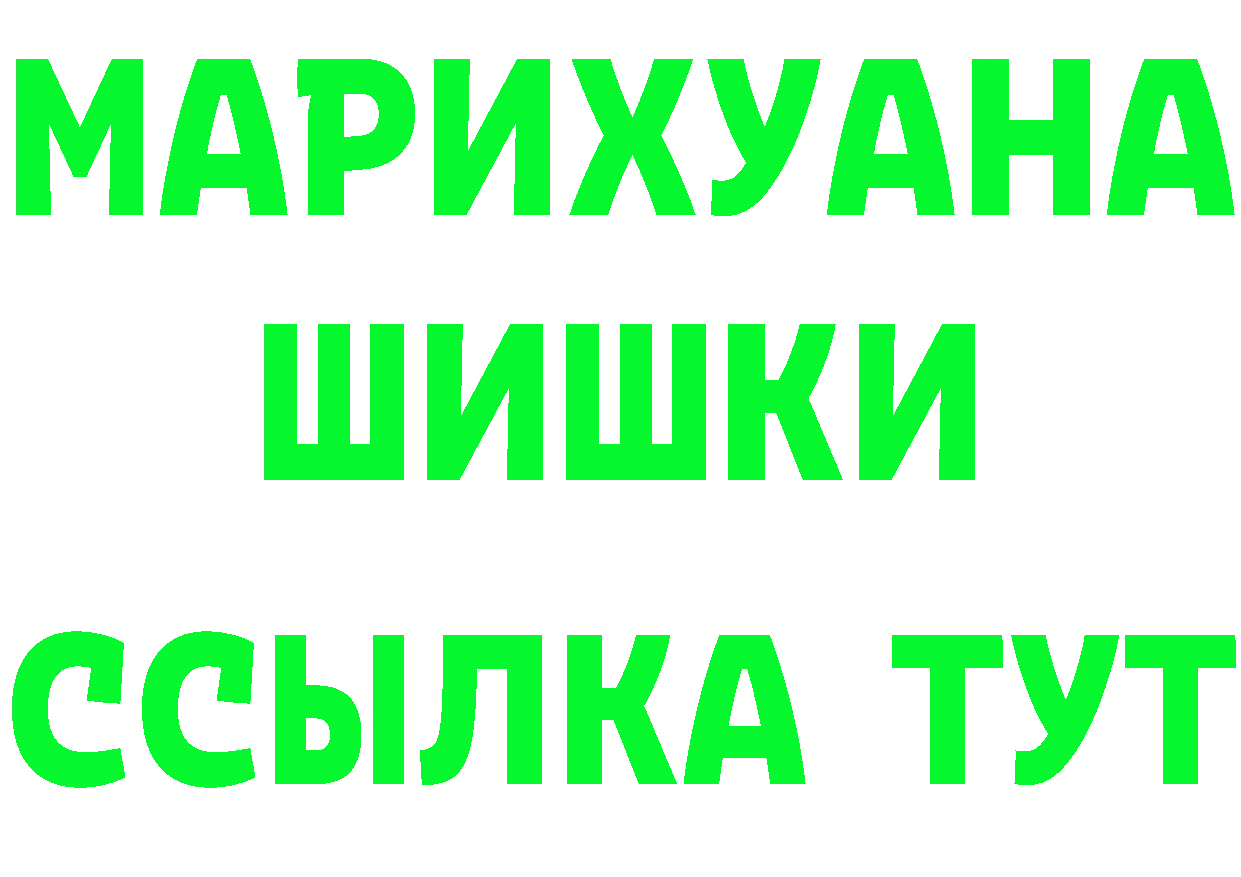 МАРИХУАНА
ШИШКИ
ССЫЛКА ТУТ